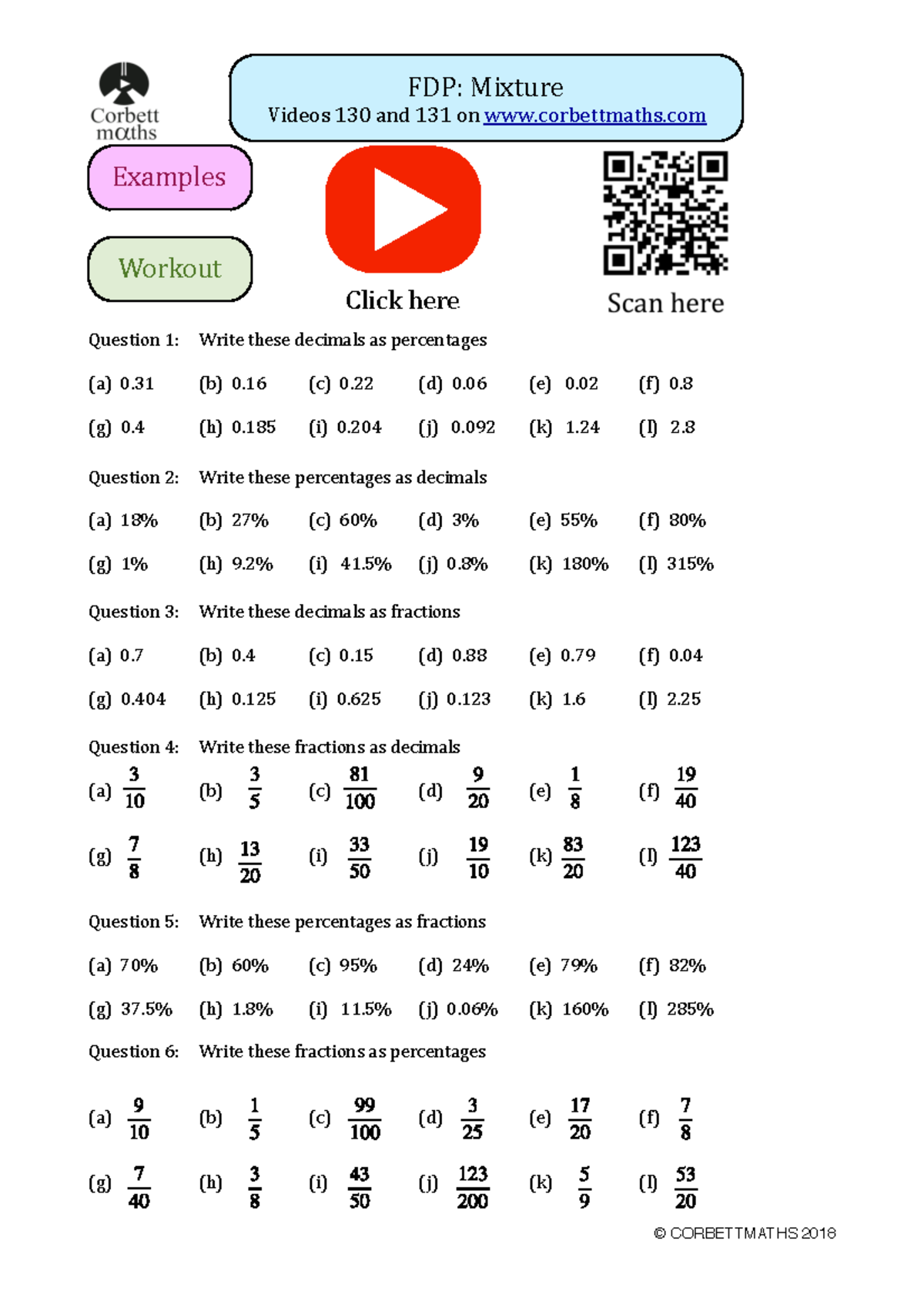 Corbett maths

FDP: Mixture
Videos 130 and 131 on www.corbettmaths.com

Examples

Workout

Click here

Scan here

Question 1: Write these decimals as percentages

(a) 0.31 (b) 0.16 (c) 0.22 (d) 0.06 (e) 0.02 (f) 0.8

(g) 0.4 (h) 0.185 (i) 0.204 (j) 0.092 (k) 1.24 (l) 2.8

Question 2: Write these percentages as decimals

(a) 18% (b) 27% (c) 60% (d) 3% (e) 55% (f) 80%

(g) 1% (h) 9.2% (i) 41.5% (j) 0.8% (k) 180% (l) 315%

Question 3: Write these decimals as fractions

(a) 0.7 (b) 0.4 (c) 0.15 (d) 0.88 (e) 0.79 (f) 0.04

(g) 0.404 (h) 0.125 (i) 0.625 (j) 0.123 (k) 1.6 (l) 2.25

Question 4: Write these fractions as decimals

(a) $\frac{3}{10}$ (b) $\frac{3}{5}$ (c) $\frac{81}{100}$ (d) $\frac{9}{20}$ (e) $\frac{1}{8}$ (f) $\frac{19}{40}$

(g) $\frac{7}{8}$ (h) $\frac{13}{20}$ (i) $\frac{33}{50}$ (j) $\frac{19}{10}$ (k) $\frac{83}{20}$ (l) $\frac{123}{40}$

Question 5: Write these percentages as fractions

(a) 70% (b) 60% (c) 95% (d) 24% (e) 79% (f) 82%

(g) 37.5% (h) 1.8% (i) 11.5% (j) 0.06% (k) 160% (l) 285%

Question 6: Write these fractions as percentages

(a) $\frac{9}{10}$ (b) $\frac{1}{5}$ (c) $\frac{99}{100}$ (d) $\frac{3}{25}$ (e) $\frac{17}{20}$ (f) $\frac{7}{8}$

(g) $\frac{7}{40}$ (h) $\frac{3}{8}$ (i) $\frac{43}{50}$ (j) $\frac{123}{200}$ (k) $\frac{5}{9}$ (l) $\frac{53}{20}$

© CORBETTMATHS 2018